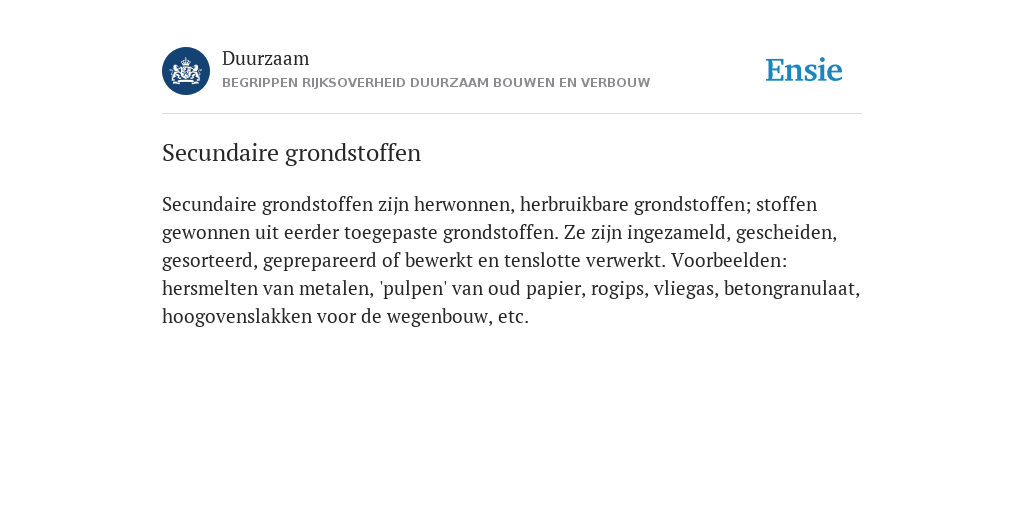 Duurzaam
BEGRIPPEN RIJKSOVERHEID DUURZAAM BOUWEN EN VERBOUW

Ensie

Secundaire grondstoffen

Secundaire grondstoffen zijn herwonnen, herbruikbare grondstoffen; stoffen gewonnen uit eerder toegepaste grondstoffen. Ze zijn ingezameld, gescheiden, gesorteerd, geprepareerd of bewerkt en tenslotte verwerkt. Voorbeelden: hersmelten van metalen, 'pulpen' van oud papier, rogips, vliegas, betongranulaat, hoogovenslakken voor de wegenbouw, etc.